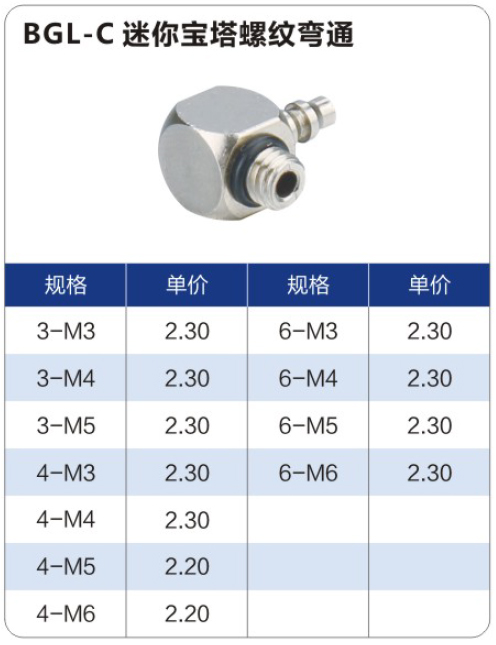 BGL-C 迷你宝塔螺纹弯通

| 规格 | 单价 | 规格 | 单价 |
|---|---|---|---|
| 3-M3 | 2.30 | 6-M3 | 2.30 |
| 3-M4 | 2.30 | 6-M4 | 2.30 |
| 3-M5 | 2.30 | 6-M5 | 2.30 |
| 4-M3 | 2.30 | 6-M6 | 2.30 |
| 4-M4 | 2.30 | | |
| 4-M5 | 2.20 | | |
| 4-M6 | 2.20 | | |